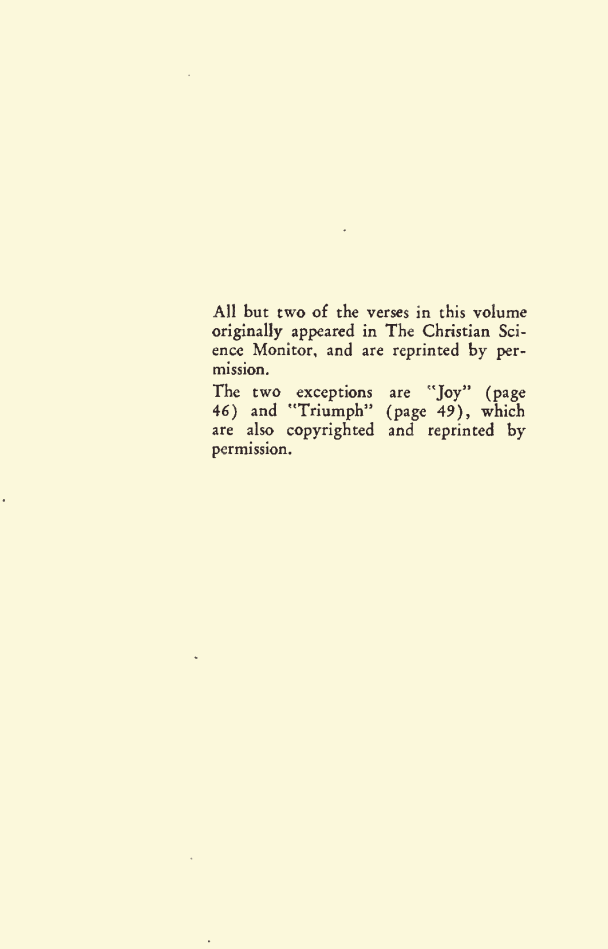 All but two of the verses in this volume originally appeared in The Christian Science Monitor, and are reprinted by permission.

The two exceptions are "Joy" (page 46) and "Triumph" (page 49), which are also copyrighted and reprinted by permission.